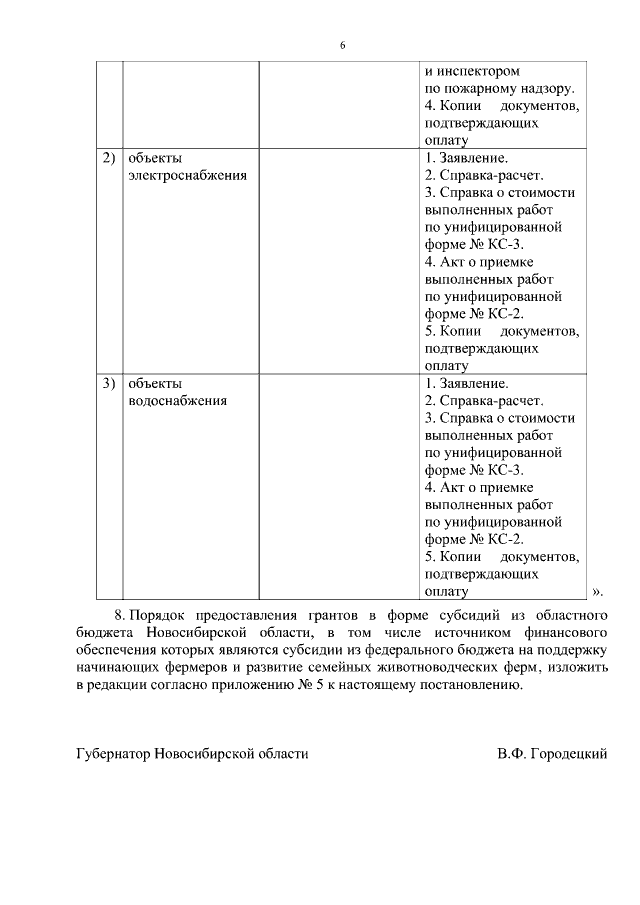 6

|  |  |  |  |
|---|---|---|---|
|  |  |  | и инспектором по пожарному надзору. 4. Копии документов, подтверждающих оплату |
| 2) | объекты электроснабжения |  | 1. Заявление. 2. Справка-расчет. 3. Справка о стоимости выполненных работ по унифицированной форме № КС-3. 4. Акт о приемке выполненных работ по унифицированной форме № КС-2. 5. Копии документов, подтверждающих оплату |
| 3) | объекты водоснабжения |  | 1. Заявление. 2. Справка-расчет. 3. Справка о стоимости выполненных работ по унифицированной форме № КС-3. 4. Акт о приемке выполненных работ по унифицированной форме № КС-2. 5. Копии документов, подтверждающих оплату |

».

8. Порядок предоставления грантов в форме субсидий из областного бюджета Новосибирской области, в том числе источником финансового обеспечения которых являются субсидии из федерального бюджета на поддержку начинающих фермеров и развитие семейных животноводческих ферм, изложить в редакции согласно приложению № 5 к настоящему постановлению.

Губернатор Новосибирской области В.Ф. Городецкий